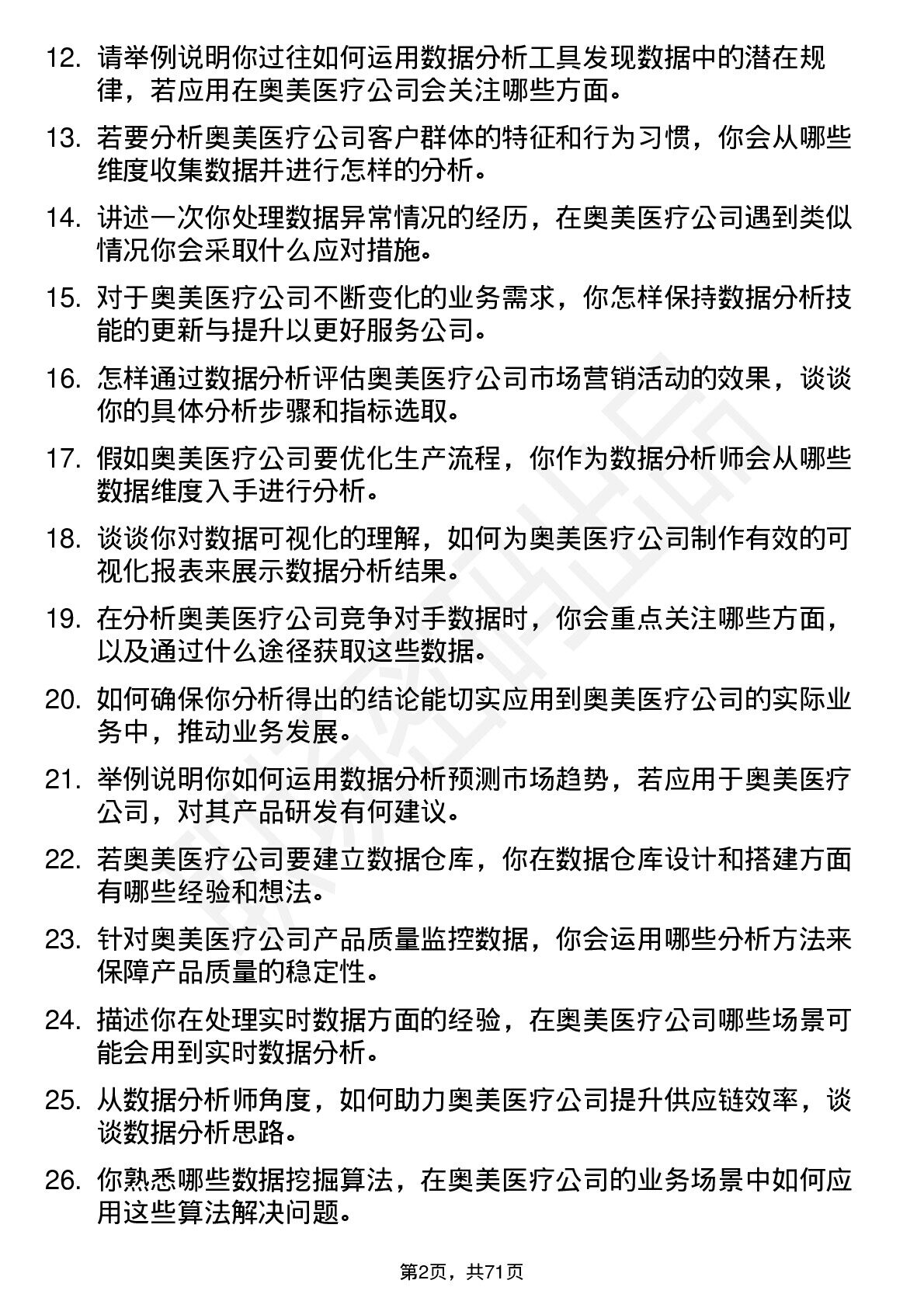 12. 请举例说明你过往如何运用数据分析工具发现数据中的潜在规律，若应用在奥美医疗公司会关注哪些方面。

13. 若要分析奥美医疗公司客户群体的特征和行为习惯，你会从哪些维度收集数据并进行怎样的分析。

14. 讲述一次你处理数据异常情况的经历，在奥美医疗公司遇到类似情况你会采取什么应对措施。

15. 对于奥美医疗公司不断变化的业务需求，你怎样保持数据分析技能的更新与提升以更好服务公司。

16. 怎样通过数据分析评估奥美医疗公司市场营销活动的效果，谈谈你的具体分析步骤和指标选取。

17. 假如奥美医疗公司要优化生产流程，你作为数据分析师会从哪些数据维度入手进行分析。

18. 谈谈你对数据可视化的理解，如何为奥美医疗公司制作有效的可视化报表来展示数据分析结果。

19. 在分析奥美医疗公司竞争对手数据时，你会重点关注哪些方面，以及通过什么途径获取这些数据。

20. 如何确保你分析得出的结论能切实应用到奥美医疗公司的实际业务中，推动业务发展。

21. 举例说明你如何运用数据分析预测市场趋势，若应用于奥美医疗公司，对其产品研发有何建议。

22. 若奥美医疗公司要建立数据仓库，你在数据仓库设计和搭建方面有哪些经验和想法。

23. 针对奥美医疗公司产品质量监控数据，你会运用哪些分析方法来保障产品质量的稳定性。

24. 描述你在处理实时数据方面的经验，在奥美医疗公司哪些场景可能会用到实时数据分析。

25. 从数据分析师角度，如何助力奥美医疗公司提升供应链效率，谈谈数据分析思路。

26. 你熟悉哪些数据挖掘算法，在奥美医疗公司的业务场景中如何应用这些算法解决问题。

第2页，共71页